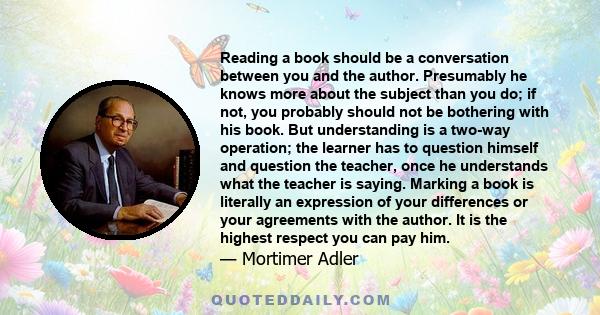 Reading a book should be a conversation between you and the author. Presumably he knows more about the subject than you do; if not, you probably should not be bothering with his book. But understanding is a two-way operation; the learner has to question himself and question the teacher, once he understands what the teacher is saying. Marking a book is literally an expression of your differences or your agreements with the author. It is the highest respect you can pay him.

— Mortimer Adler

QUOTEDDAILY.COM